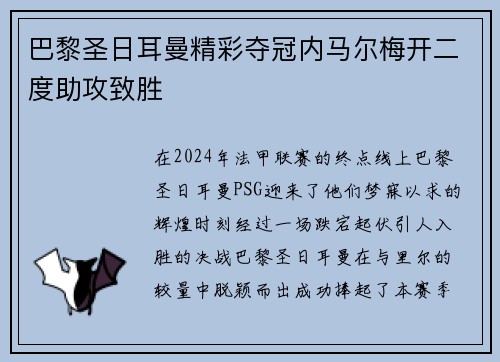 巴黎圣日耳曼精彩夺冠内马尔梅开二度助攻致胜

在2024年法甲联赛的终点线上巴黎圣日耳曼PSG迎来了他们梦寐以求的辉煌时刻经过一场跌宕起伏引人入胜的决战巴黎圣日耳曼在与里尔的较量中脱颖而出成功捧起了本赛季